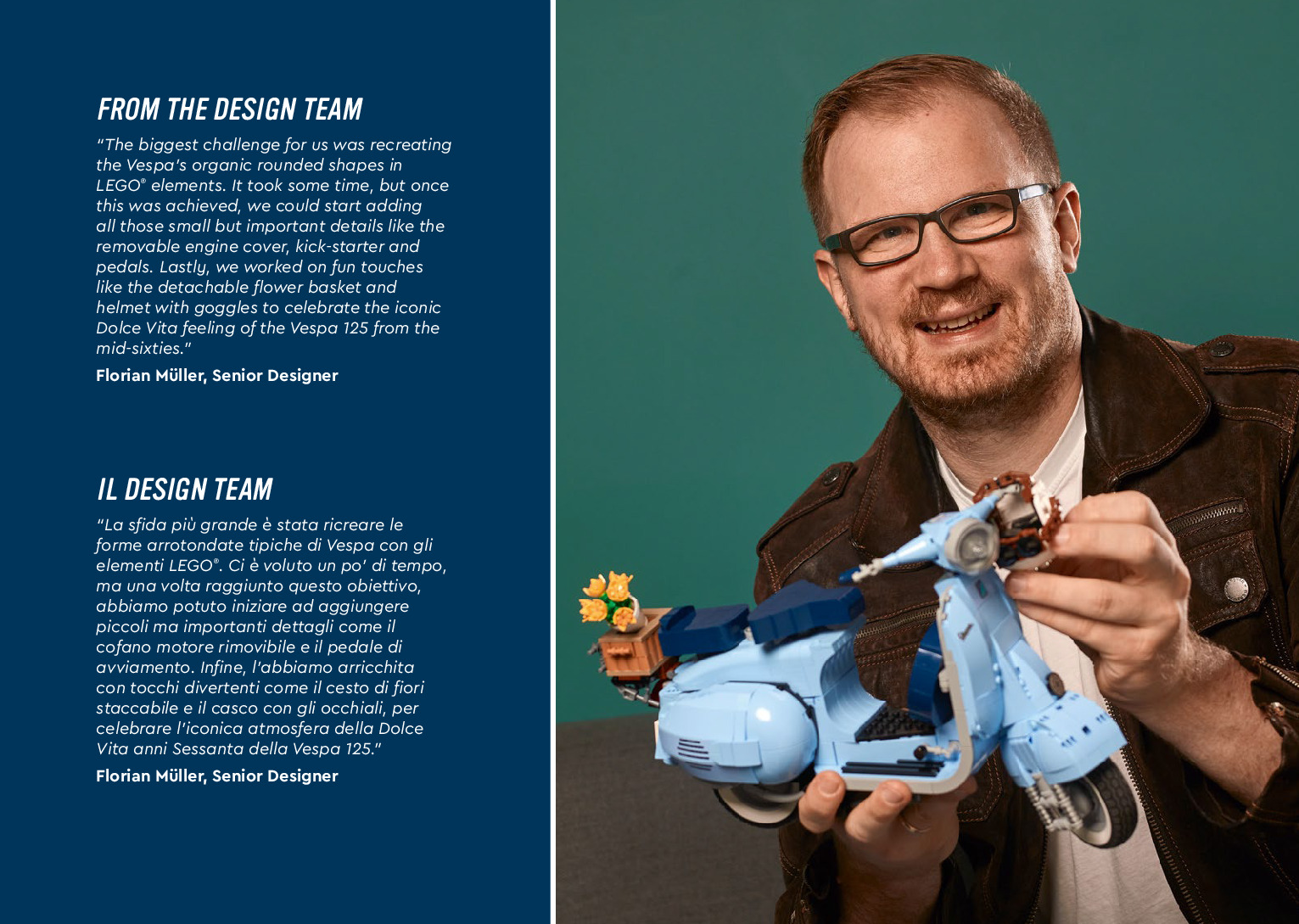 FROM THE DESIGN TEAM

"The biggest challenge for us was recreating the Vespa's organic rounded shapes in LEGO® elements. It took some time, but once this was achieved, we could start adding all those small but important details like the removable engine cover, kick-starter and pedals. Lastly, we worked on fun touches like the detachable flower basket and helmet with goggles to celebrate the iconic Dolce Vita feeling of the Vespa 125 from the mid-sixties."

Florian Müller, Senior Designer

IL DESIGN TEAM

"La sfida più grande è stata ricreare le forme arrotondate tipiche di Vespa con gli elementi LEGO®. Ci è voluto un po' di tempo, ma una volta raggiunto questo obiettivo, abbiamo potuto iniziare ad aggiungere piccoli ma importanti dettagli come il cofano motore rimovibile e il pedale di avviamento. Infine, l'abbiamo arricchita con tocchi divertenti come il cesto di fiori staccabile e il casco con gli occhiali, per celebrare l'iconica atmosfera della Dolce Vita anni Sessanta della Vespa 125."

Florian Müller, Senior Designer